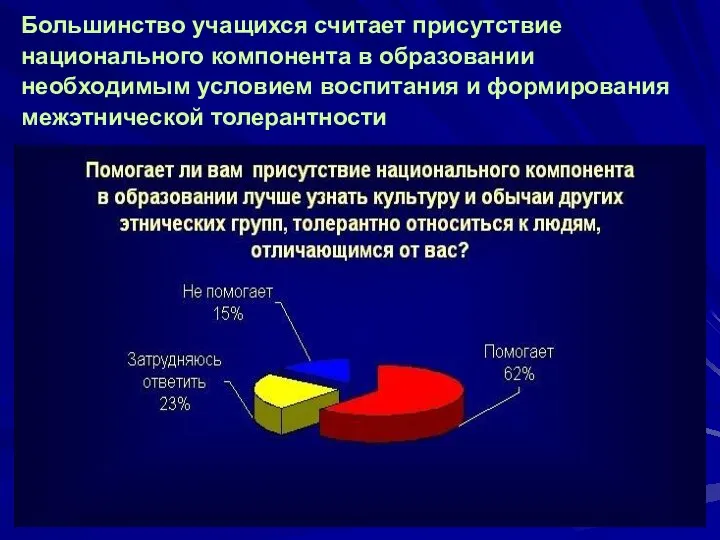 Большинство учащихся считает присутствие национального компонента в образовании необходимым условием воспитания и формирования межэтнической толерантности

Помогает ли вам присутствие национального компонента в образовании лучше узнать культуру и обычаи других этнических групп, толерантно относиться к людям, отличающимся от вас?

Не помогает
15%

Затрудняюсь ответить
23%

Помогает
62%